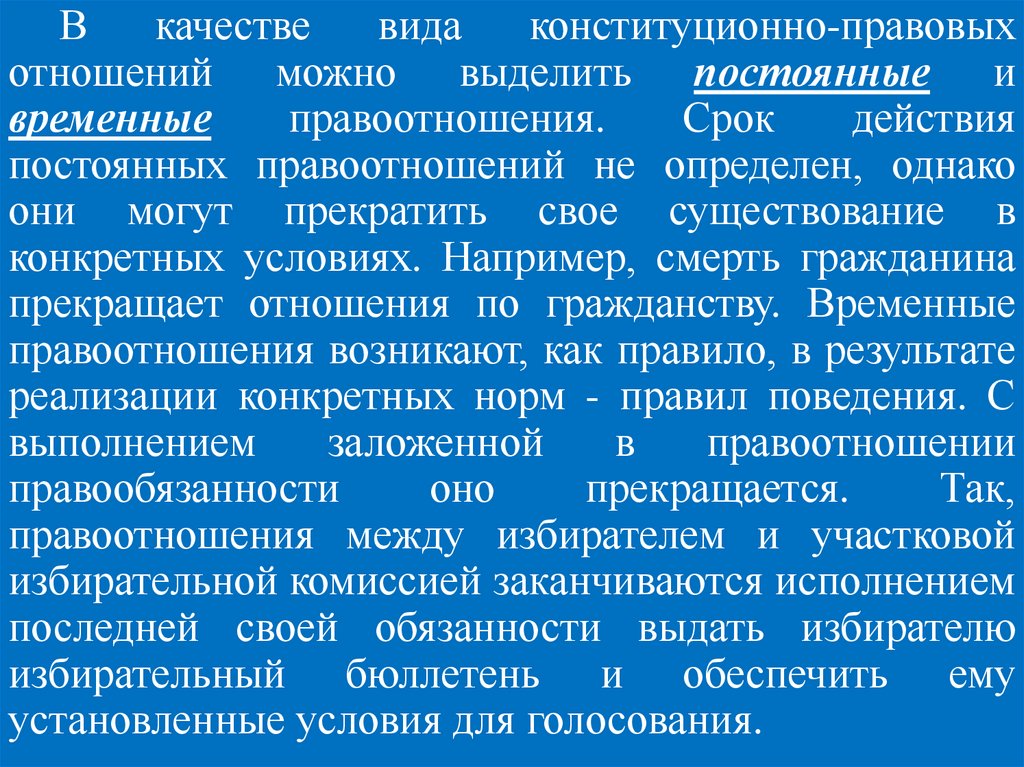 В качестве вида конституционно-правовых отношений можно выделить постоянные и временные правоотношения. Срок действия постоянных правоотношений не определен, однако они могут прекратить свое существование в конкретных условиях. Например, смерть гражданина прекращает отношения по гражданству. Временные правоотношения возникают, как правило, в результате реализации конкретных норм - правил поведения. С выполнением заложенной в правоотношении правообязанности оно прекращается. Так, правоотношения между избирателем и участковой избирательной комиссией заканчиваются исполнением последней своей обязанности выдать избирателю избирательный бюллетень и обеспечить ему установленные условия для голосования.